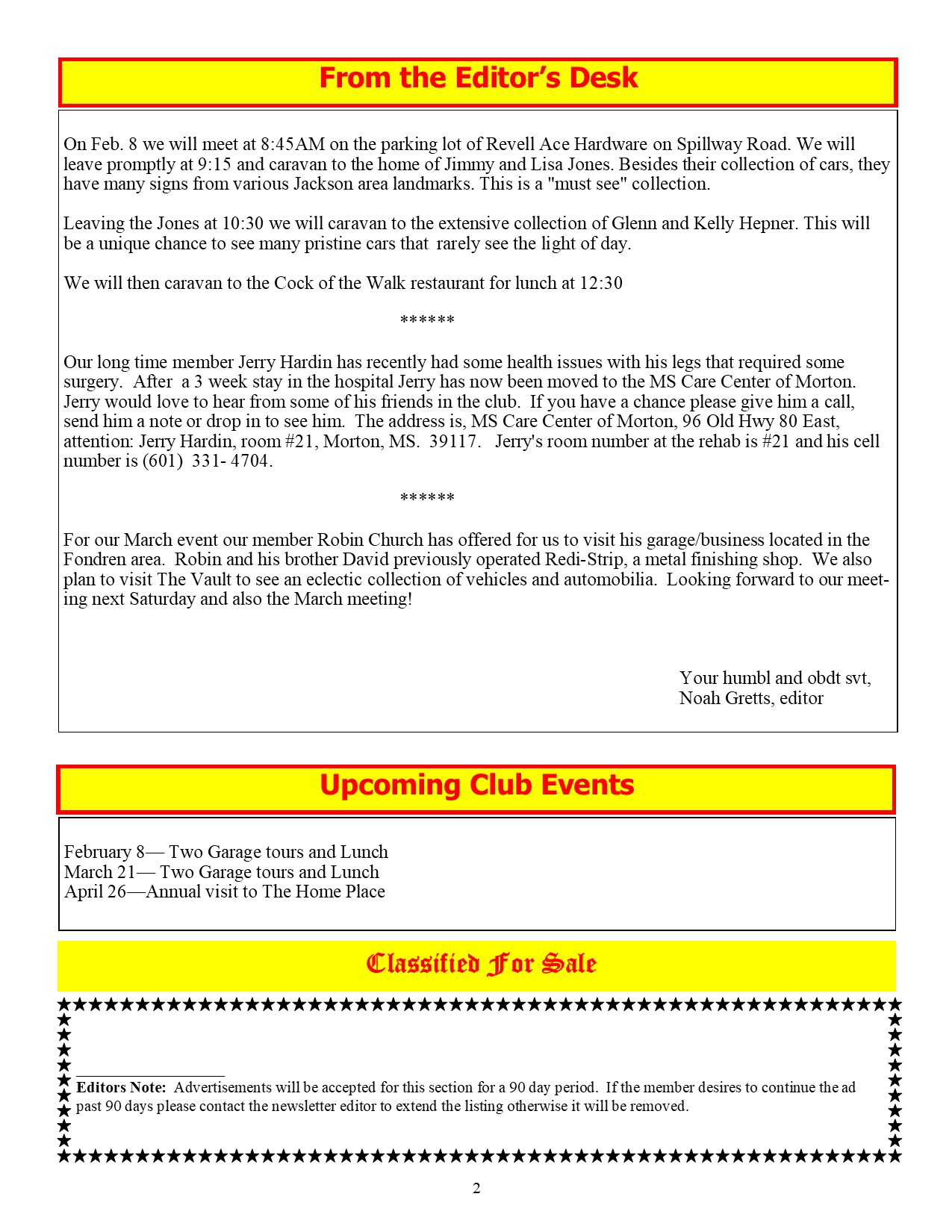 From the Editor's Desk

On Feb. 8 we will meet at 8:45AM on the parking lot of Revell Ace Hardware on Spillway Road. We will leave promptly at 9:15 and caravan to the home of Jimmy and Lisa Jones. Besides their collection of cars, they have many signs from various Jackson area landmarks. This is a "must see" collection.

Leaving the Jones at 10:30 we will caravan to the extensive collection of Glenn and Kelly Hepner. This will be a unique chance to see many pristine cars that rarely see the light of day.

We will then caravan to the Cock of the Walk restaurant for lunch at 12:30

******

Our long time member Jerry Hardin has recently had some health issues with his legs that required some surgery. After a 3 week stay in the hospital Jerry has now been moved to the MS Care Center of Morton. Jerry would love to hear from some of his friends in the club. If you have a chance please give him a call, send him a note or drop in to see him. The address is, MS Care Center of Morton, 96 Old Hwy 80 East, attention: Jerry Hardin, room #21, Morton, MS. 39117. Jerry's room number at the rehab is #21 and his cell number is (601) 331- 4704.

******

For our March event our member Robin Church has offered for us to visit his garage/business located in the Fondren area. Robin and his brother David previously operated Redi-Strip, a metal finishing shop. We also plan to visit The Vault to see an eclectic collection of vehicles and automobilia. Looking forward to our meeting next Saturday and also the March meeting!

Your humbl and obdt svt,
Noah Gretts, editor

Upcoming Club Events

February 8— Two Garage tours and Lunch
March 21— Two Garage tours and Lunch
April 26—Annual visit to The Home Place

Classified For Sale

Editors Note: Advertisements will be accepted for this section for a 90 day period. If the member desires to continue the ad past 90 days please contact the newsletter editor to extend the listing otherwise it will be removed.

2